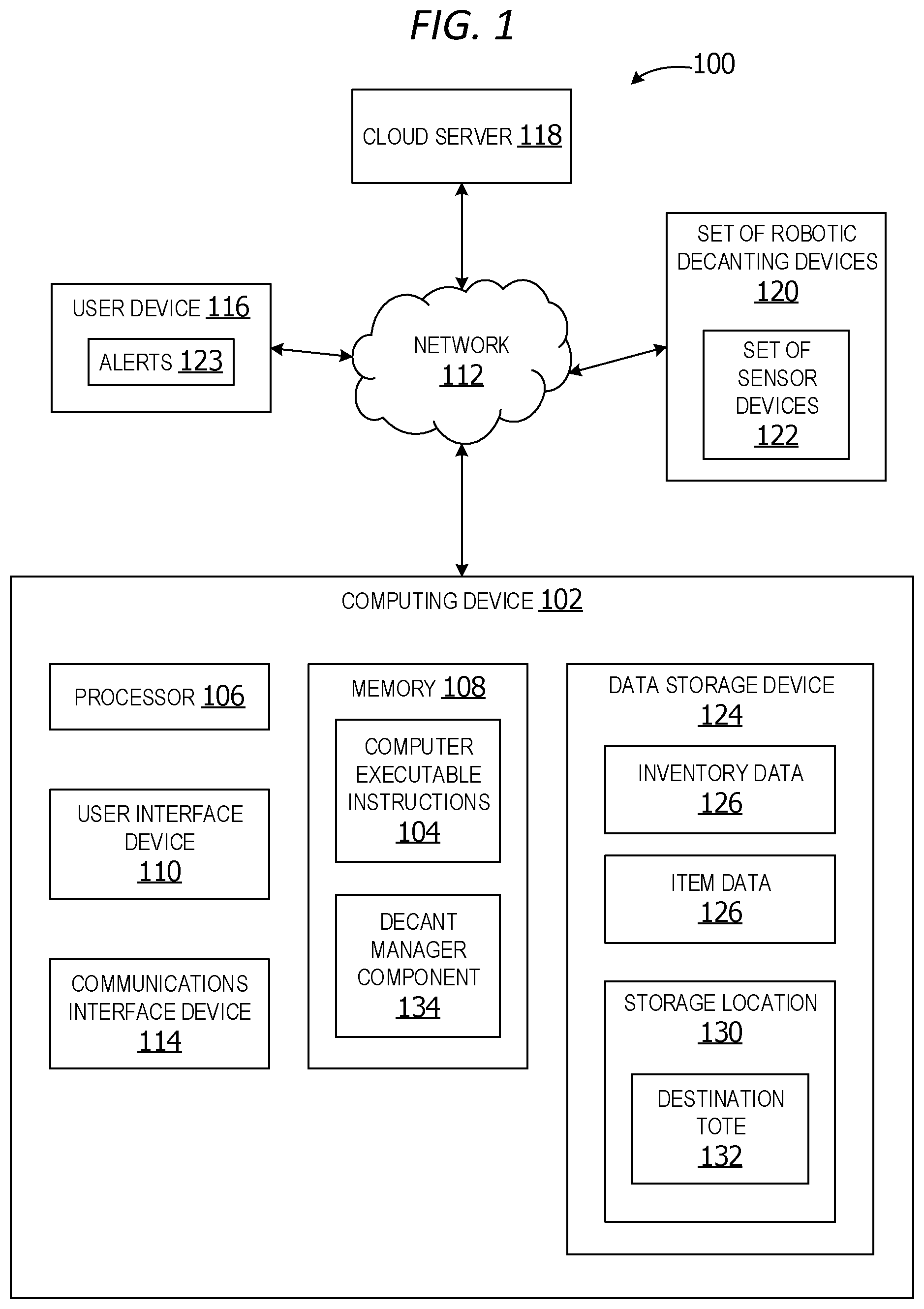 FIG. 1

100

CLOUD SERVER 118

USER DEVICE 116

ALERTS 123

NETWORK 112

SET OF ROBOTIC DECANTING DEVICES 120

SET OF SENSOR DEVICES 122

COMPUTING DEVICE 102

PROCESSOR 106

USER INTERFACE DEVICE 110

COMMUNICATIONS INTERFACE DEVICE 114

MEMORY 108

COMPUTER EXECUTABLE INSTRUCTIONS 104

DECANT MANAGER COMPONENT 134

DATA STORAGE DEVICE 124

INVENTORY DATA 126

ITEM DATA 126

STORAGE LOCATION 130

DESTINATION TOTE 132